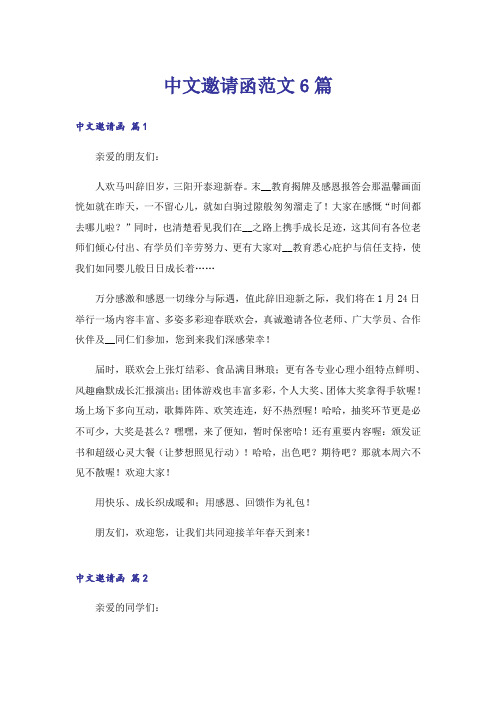 中文邀请函范文6篇

中文邀请函 篇1

亲爱的朋友们：

人欢马叫辞旧岁，三阳开泰迎新春。末__教育揭牌及感恩报答会那温馨画面恍如就在昨天，一不留心儿，就如白驹过隙般匆匆溜走了！大家在感慨“时间都去哪儿啦？”同时，也清楚看见我们在__之路上携手成长足迹，这其间有各位老师们倾心付出、有学员们辛劳努力、更有大家对__教育悉心庇护与信任支持，使我们如同婴儿般日日成长着……

万分感激和感恩一切缘分与际遇，值此辞旧迎新之际，我们将在1月24日举行一场内容丰富、多姿多彩迎春联欢会，真诚邀请各位老师、广大学员、合作伙伴及__同仁们参加，您到来我们深感荣幸！

届时，联欢会上张灯结彩、食品满目琳琅；更有各专业心理小组特点鲜明、风趣幽默成长汇报演出；团体游戏也丰富多彩，个人大奖、团体大奖拿得手软喔！场上场下多向互动，歌舞阵阵、欢笑连连，好不热烈喔！哈哈，抽奖环节更是必不可少，大奖是甚么？嘿嘿，来了便知，暂时保密哈！还有重要内容喔：颁发证书和超级心灵大餐（让梦想照见行动）！哈哈，出色吧？期待吧？那就本周六不见不散喔！欢迎大家！

用快乐、成长织成暖和；用感恩、回馈作为礼包！

朋友们，欢迎您，让我们共同迎接羊年春天到来！

中文邀请函 篇2

亲爱的同学们：